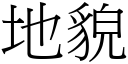 地貌